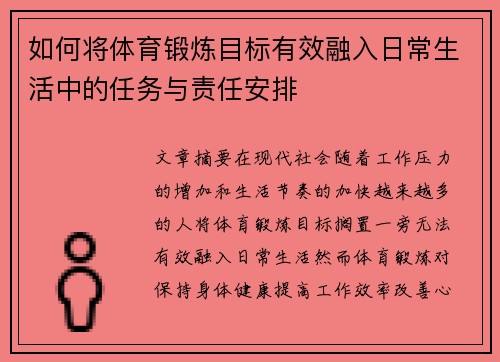 如何将体育锻炼目标有效融入日常生活中的任务与责任安排

文章摘要在现代社会随着工作压力的增加和生活节奏的加快越来越多的人将体育锻炼目标搁置一旁无法有效融入日常生活然而体育锻炼对保持身体健康提高工作效率改善心